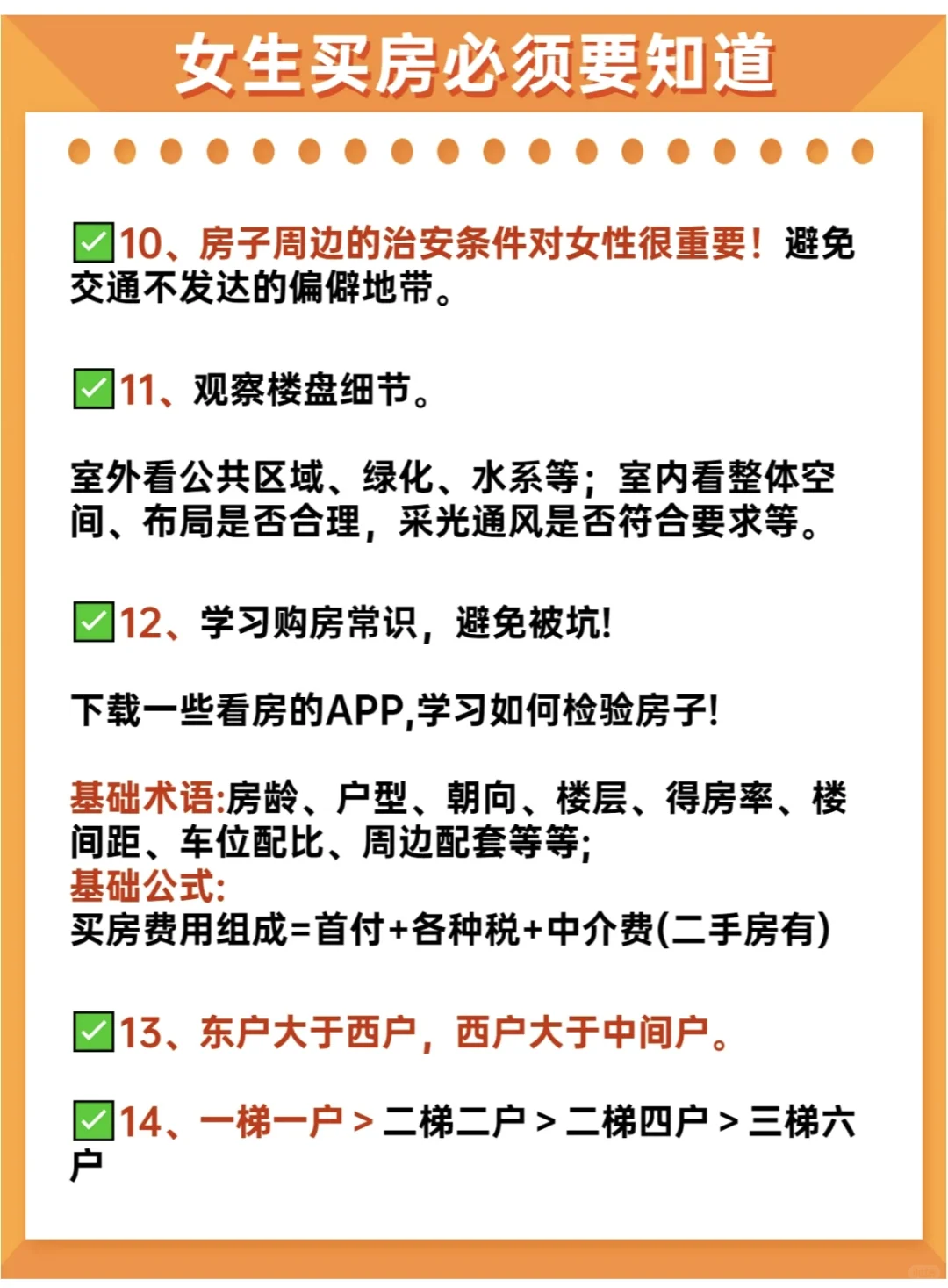 女生买房必须要知道

✅10、房子周边的治安条件对女性很重要！避免交通不发达的偏僻地带。

✅11、观察楼盘细节。

室外看公共区域、绿化、水系等；室内看整体空间、布局是否合理，采光通风是否符合要求等。

✅12、学习购房常识，避免被坑！

下载一些看房的APP,学习如何检验房子！

基础术语:房龄、户型、朝向、楼层、得房率、楼间距、车位配比、周边配套等等；
基础公式:
买房费用组成=首付+各种税+中介费(二手房有)

✅13、东户大于西户，西户大于中间户。

✅14、一梯一户 > 二梯二户 > 二梯四户 > 三梯六户